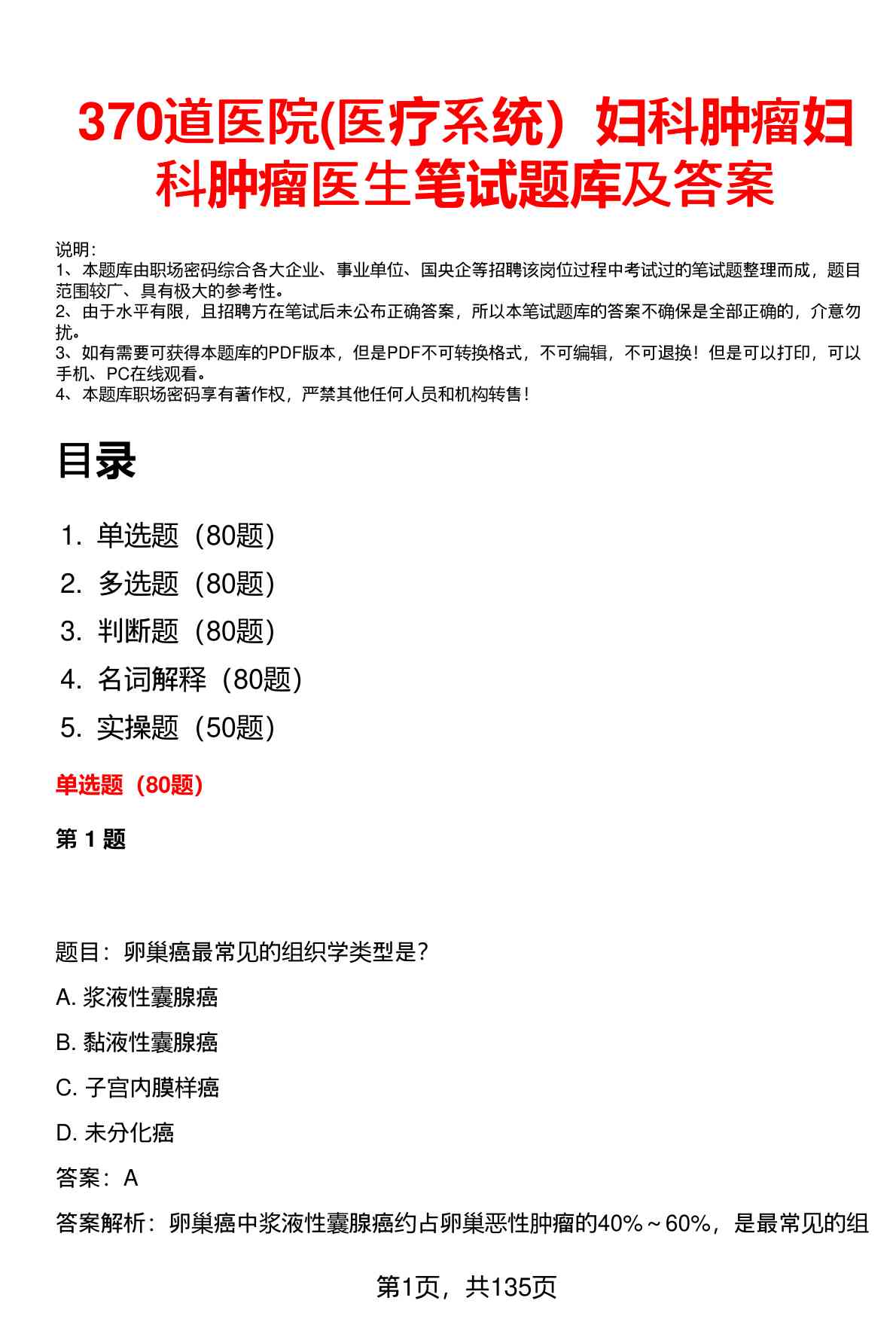 370道医院(医疗系统）妇科肿瘤妇科肿瘤医生笔试题库及答案

说明：
1、本题库由职场密码综合各大企业、事业单位、国央企等招聘该岗位过程中考试过的笔试题整理而成，题目范围较广、具有极大的参考性。
2、由于水平有限，且招聘方在笔试后未公布正确答案，所以本笔试题库的答案不确保是全部正确的，介意勿扰。
3、如有需要可获得本题库的PDF版本，但是PDF不可转换格式，不可编辑，不可退换！但是可以打印，可以手机、PC在线观看。
4、本题库职场密码享有著作权，严禁其他任何人员和机构转售！

目录

1. 单选题（80题）
2. 多选题（80题）
3. 判断题（80题）
4. 名词解释（80题）
5. 实操题（50题）

单选题（80题）

第 1 题

题目：卵巢癌最常见的组织学类型是？

A. 浆液性囊腺癌

B. 黏液性囊腺癌

C. 子宫内膜样癌

D. 未分化癌

答案：A

答案解析：卵巢癌中浆液性囊腺癌约占卵巢恶性肿瘤的40%～60%，是最常见的组

第1页，共135页